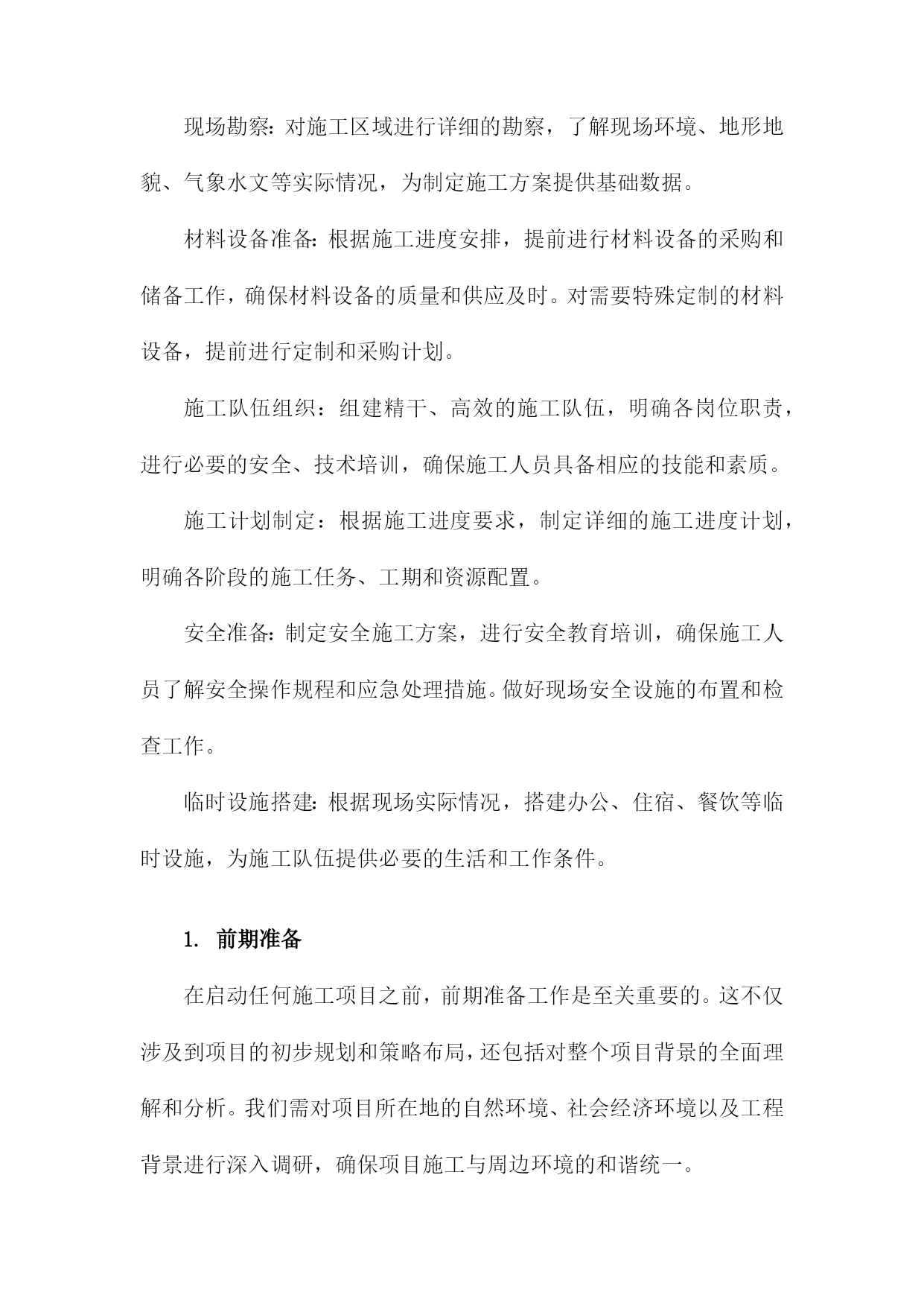 现场勘察：对施工区域进行详细的勘察，了解现场环境、地形地貌、气象水文等实际情况，为制定施工方案提供基础数据。

材料设备准备：根据施工进度安排，提前进行材料设备的采购和储备工作，确保材料设备的质量和供应及时。对需要特殊定制的材料设备，提前进行定制和采购计划。

施工队伍组织：组建精干、高效的施工队伍，明确各岗位职责，进行必要的安全、技术培训，确保施工人员具备相应的技能和素质。

施工计划制定：根据施工进度要求，制定详细的施工进度计划，明确各阶段的施工任务、工期和资源配置。

安全准备：制定安全施工方案，进行安全教育培训，确保施工人员了解安全操作规程和应急处理措施。做好现场安全设施的布置和检查工作。

临时设施搭建：根据现场实际情况，搭建办公、住宿、餐饮等临时设施，为施工队伍提供必要的生活和工作条件。

1. 前期准备

在启动任何施工项目之前，前期准备工作是至关重要的。这不仅涉及到项目的初步规划和策略布局，还包括对整个项目背景的全面理解和分析。我们需对项目所在地的自然环境、社会经济环境以及工程背景进行深入调研，确保项目施工与周边环境的和谐统一。